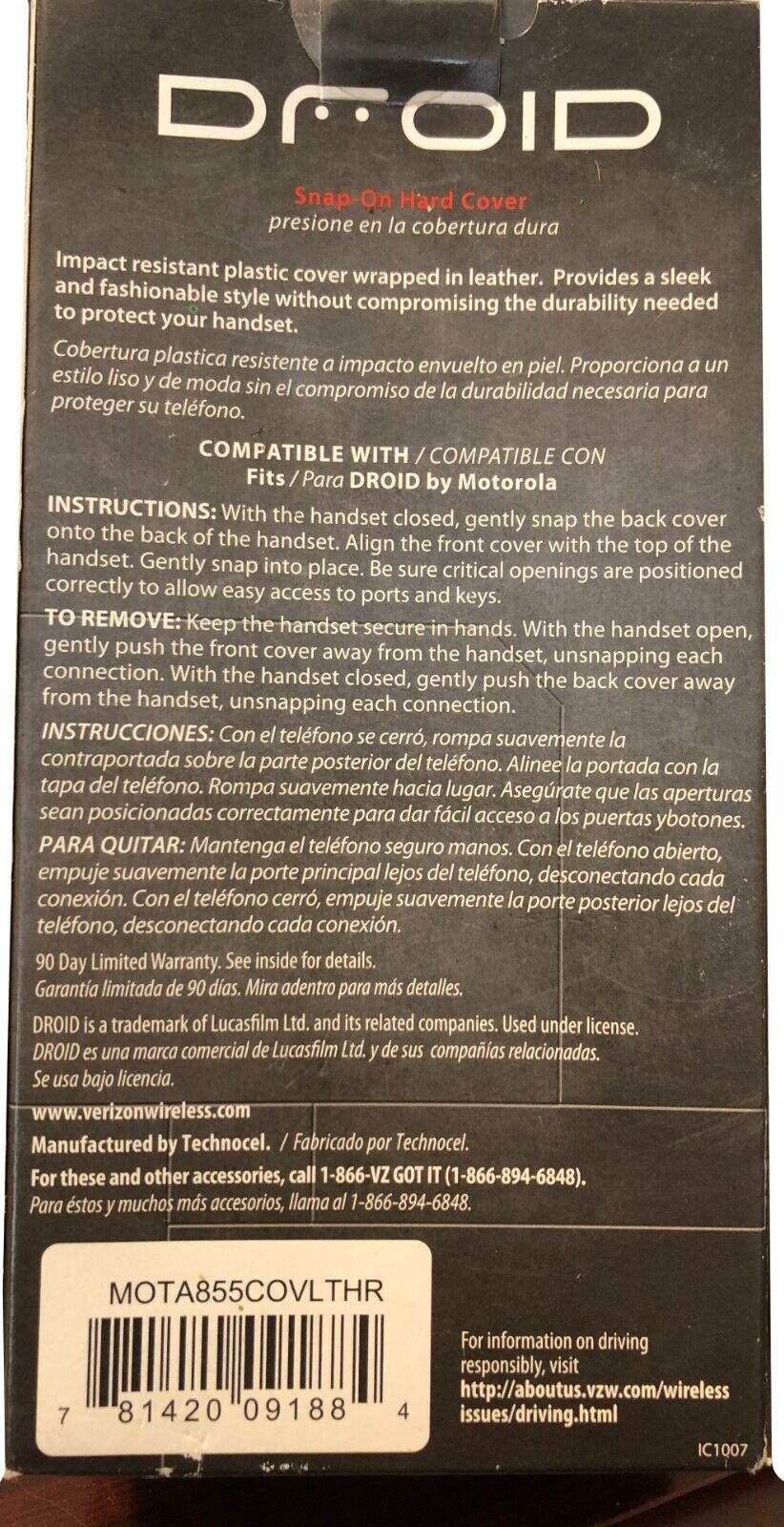 DROID

Snap-On Hard Cover
presione en la cobertura dura

Impact resistant plastic cover wrapped in leather. Provides a sleek and fashionable style without compromising the durability needed to protect your handset.

Cobertura plastica resistente a impacto envuelto en piel. Proporciona a un estilo liso y de moda sin el compromiso de la durabilidad necesaria para proteger su teléfono.

COMPATIBLE WITH / COMPATIBLE CON
Fits / Para DROID by Motorola

INSTRUCTIONS: With the handset closed, gently snap the back cover onto the back of the handset. Align the front cover with the top of the handset. Gently snap into place. Be sure critical openings are positioned correctly to allow easy access to ports and keys.

TO REMOVE: Keep the handset secure in hands. With the handset open, gently push the front cover away from the handset, unsnapping each connection. With the handset closed, gently push the back cover away from the handset, unsnapping each connection.

INSTRUCCIONES: Con el teléfono se cerró, rompa suavemente la contraportada sobre la parte posterior del teléfono. Alinee la portada con la tapa del teléfono. Rompa suavemente hacia lugar. Asegúrate que las aperturas sean posicionadas correctamente para dar fácil acceso a los puertas ybotones.

PARA QUITAR: Mantenga el teléfono seguro manos. Con el teléfono abierto, empuje suavemente la porte principal lejos del teléfono, desconectando cada conexión. Con el teléfono cerró, empuje suavemente la porte posterior lejos del teléfono, desconectando cada conexión.

90 Day Limited Warranty. See inside for details.
Garantía limitada de 90 días. Mira adentro para más detalles.

DROID is a trademark of Lucasfilm Ltd. and its related companies. Used under license.
DROID es una marca comercial de Lucasfilm Ltd. y de sus compañías relacionadas.
Se usa bajo licencia.

www.verizonwireless.com
Manufactured by Technocel. / Fabricado por Technocel.
For these and other accessories, call 1-866-VZ GOT IT (1-866-894-6848).
Para éstos y muchos más accesorios, llama al 1-866-894-6848.

MOTA855COVLTHR

7 81420 09188 4

For information on driving responsibly, visit
http://aboutus.vzw.com/wireless issues/driving.html

IC1007